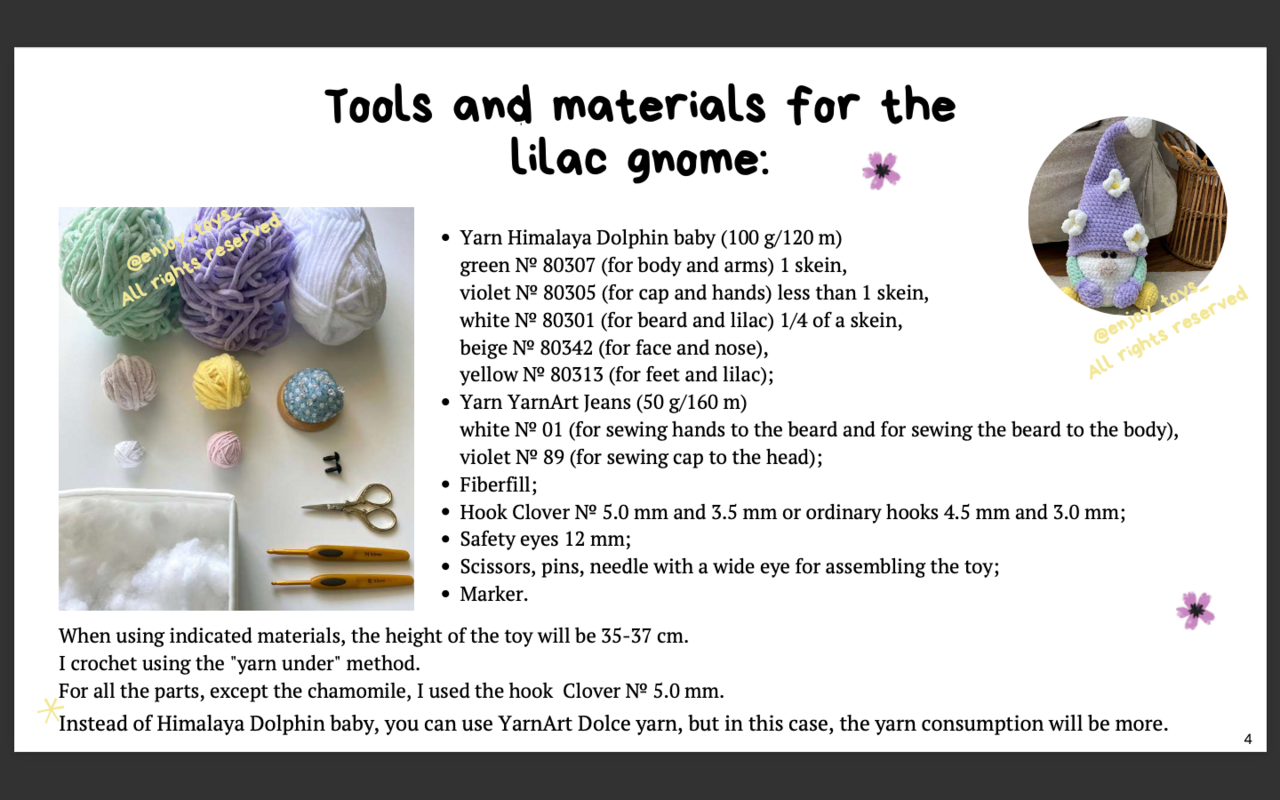 Tools and materials for the lilac gnome:

• Yarn Himalaya Dolphin baby (100 g/120 m)
green № 80307 (for body and arms) 1 skein,
violet № 80305 (for cap and hands) less than 1 skein,
white № 80301 (for beard and lilac) 1/4 of a skein,
beige № 80342 (for face and nose),
yellow № 80313 (for feet and lilac);
• Yarn YarnArt Jeans (50 g/160 m)
white № 01 (for sewing hands to the beard and for sewing the beard to the body),
violet № 89 (for sewing cap to the head);
• Fiberfill;
• Hook Clover № 5.0 mm and 3.5 mm or ordinary hooks 4.5 mm and 3.0 mm;
• Safety eyes 12 mm;
• Scissors, pins, needle with a wide eye for assembling the toy;
• Marker.

When using indicated materials, the height of the toy will be 35-37 cm.
I crochet using the "yarn under" method.
For all the parts, except the chamomile, I used the hook Clover № 5.0 mm.
Instead of Himalaya Dolphin baby, you can use YarnArt Dolce yarn, but in this case, the yarn consumption will be more.

4

@enjoy_toys_
All rights reserved